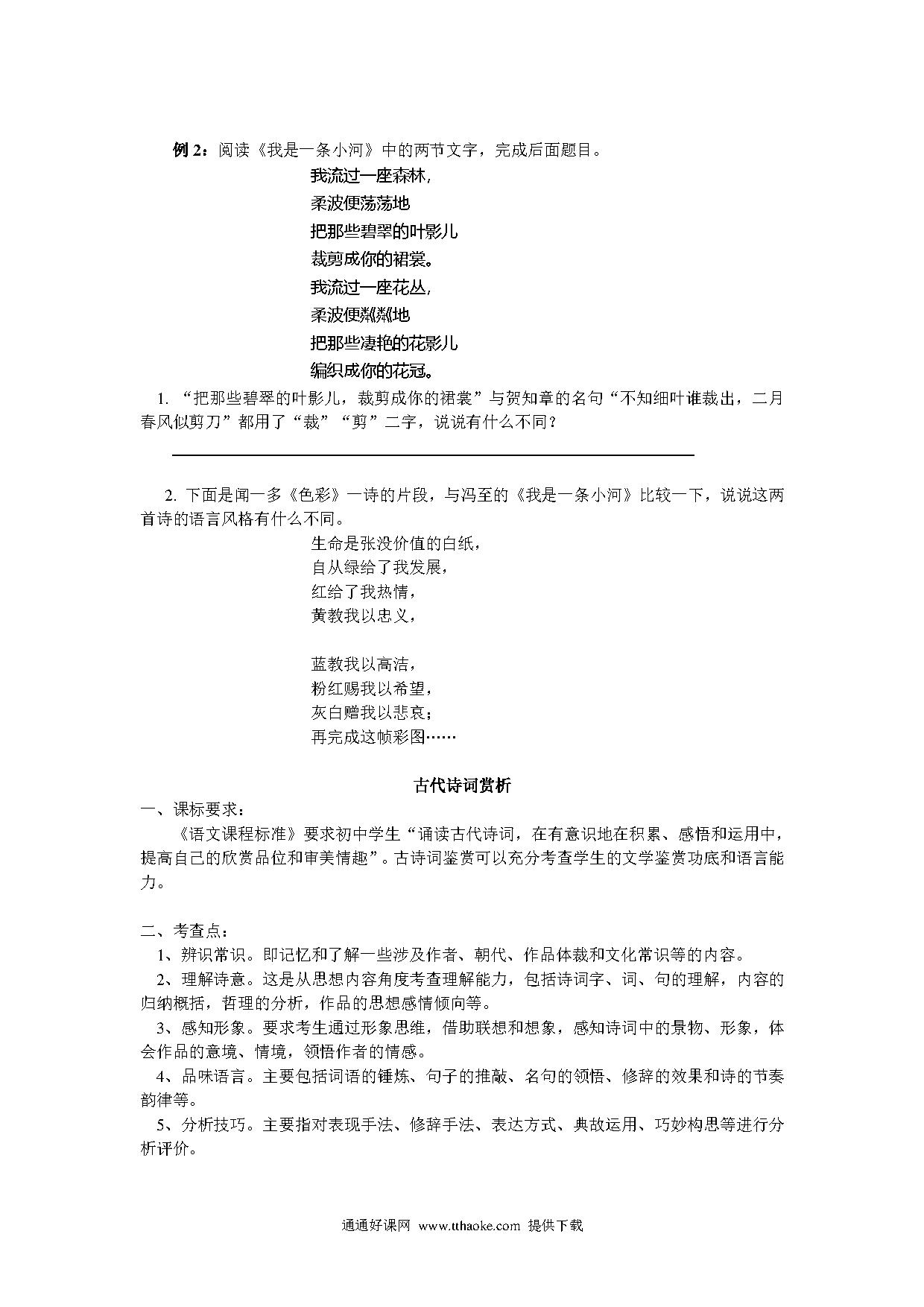 例 2：阅读《我是一条小河》中的两节文字，完成后面题目。

我流过一座森林，
柔波便荡荡地
把那些碧翠的叶影儿
裁剪成你的裙裳。
我流过一座花丛，
柔波便粼粼地
把那些凄艳的花影儿
编织成你的花冠。

1. “把那些碧翠的叶影儿，裁剪成你的裙裳”与贺知章的名句“不知细叶谁裁出，二月春风似剪刀”都用了“裁”“剪”二字，说说有什么不同？

2. 下面是闻一多《色彩》一诗的片段，与冯至的《我是一条小河》比较一下，说说这两首诗的语言风格有什么不同。

生命是张没价值的白纸，
自从绿给了我发展，
红给了我热情，
黄教我以忠义，

蓝教我以高洁，
粉红赐我以希望，
灰白赠我以悲哀；
再完成这帧彩图……

古代诗词赏析

一、课标要求：
《语文课程标准》要求初中学生“诵读古代诗词，在有意识地在积累、感悟和运用中，提高自己的欣赏品位和审美情趣”。古诗词鉴赏可以充分考查学生的文学鉴赏功底和语言能力。

二、考查点：
1、辨识常识。即记忆和了解一些涉及作者、朝代、作品体裁和文化常识等的内容。
2、理解诗意。这是从思想内容角度考查理解能力，包括诗词字、词、句的理解，内容的归纳概括，哲理的分析，作品的思想感情倾向等。
3、感知形象。要求考生通过形象思维，借助联想和想象，感知诗词中的景物、形象，体会作品的意境、情境，领悟作者的情感。
4、品味语言。主要包括词语的锤炼、句子的推敲、名句的领悟、修辞的效果和诗的节奏韵律等。
5、分析技巧。主要指对表现手法、修辞手法、表达方式、典故运用、巧妙构思等进行分析评价。

通通好课网 www.tthaoke.com 提供下载